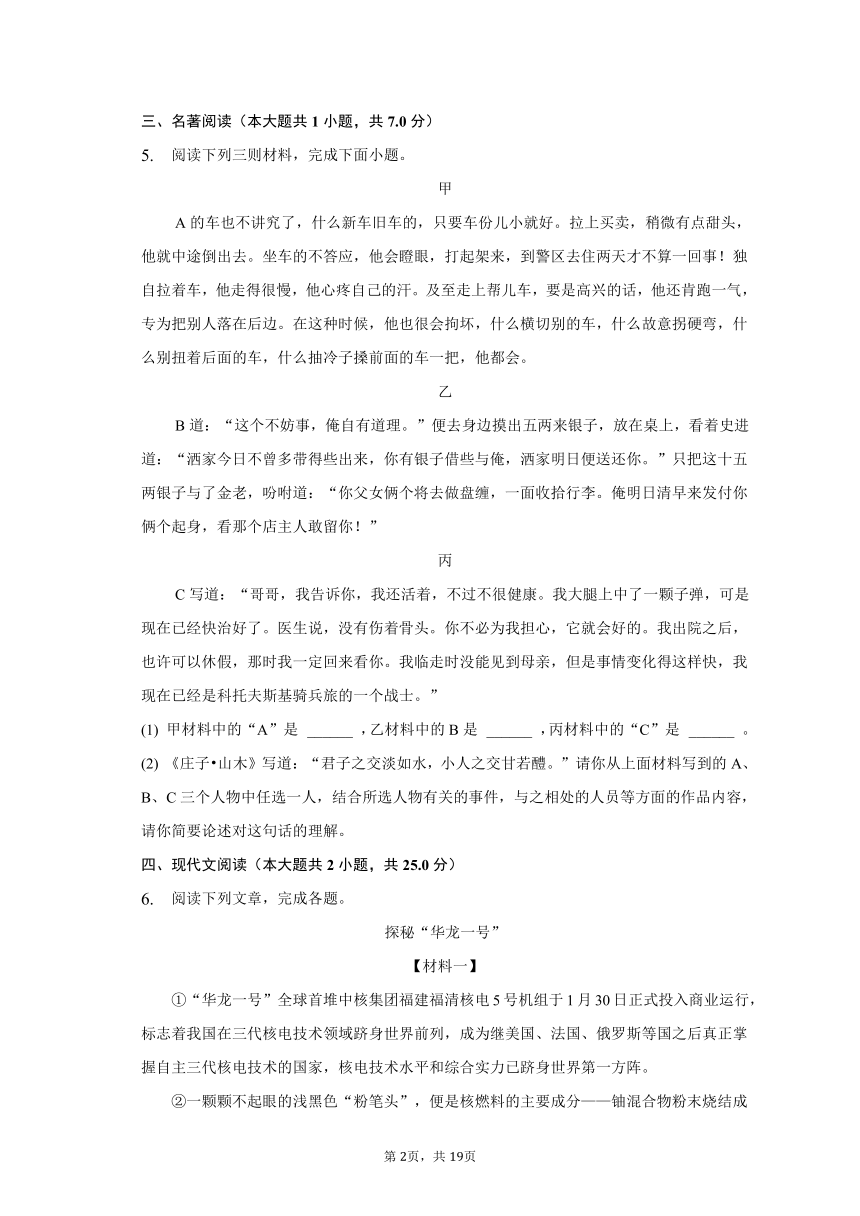 三、名著阅读（本大题共 1 小题，共 7.0 分）

5. 阅读下列三则材料，完成下面小题。

甲

A 的车也不讲究了，什么新车旧车的，只要车份儿小就好。拉上买卖，稍微有点甜头，他就中途倒出去。坐车的不答应，他会瞪眼，打起架来，到警区去住两天才不算一回事！独自拉着车，他走得很慢，他心疼自己的汗。及至走上帮儿车，要是高兴的话，他还肯跑一气，专为把别人落在后边。在这种时候，他也很会掏坏，什么横切别的车，什么故意拐硬弯，什么别扭着后面的车，什么抽冷子搡前面的车一把，他都会。

乙

B 道：“这个不妨事，俺自有道理。”便去身边摸出五两来银子，放在桌上，看着史进道：“洒家今日不曾多带得些出来，你有银子借些与俺，洒家明日便送还你。”只把这十五两银子与了金老，吩咐道：“你父女俩个将去做盘缠，一面收拾行李。俺明日清早来发付你俩个起身，看那个店主人敢留你！”

丙

C 写道：“哥哥，我告诉你，我还活着，不过不很健康。我大腿上中了一颗子弹，可是现在已经快治好了。医生说，没有伤着骨头。你不必为我担心，它就会好的。我出院之后，也许可以休假，那时我一定回来看你。我临走时没能见到母亲，但是事情变化得这样快，我现在已经是科托夫斯基骑兵旅的一个战士。”

(1) 甲材料中的“A”是 ______ ，乙材料中的 B 是 ______ ，丙材料中的“C”是 ______ 。

(2) 《庄子•山木》写道：“君子之交淡如水，小人之交甘若醴。”请你从上面材料写到的 A、B、C 三个人物中任选一人，结合所选人物有关的事件，与之相处的人员等方面的作品内容，请你简要论述对这句话的理解。

四、现代文阅读（本大题共 2 小题，共 25.0 分）

6. 阅读下列文章，完成各题。

探秘“华龙一号”

【材料一】

①“华龙一号”全球首堆中核集团福建福清核电 5 号机组于 1 月 30 日正式投入商业运行，标志着我国在三代核电技术领域跻身世界前列，成为继美国、法国、俄罗斯等国之后真正掌握自主三代核电技术的国家，核电技术水平和综合实力已跻身世界第一方阵。

②一颗颗不起眼的浅黑色“粉笔头”，便是核燃料的主要成分——铀混合物粉末烧结成

第 2页，共 19页